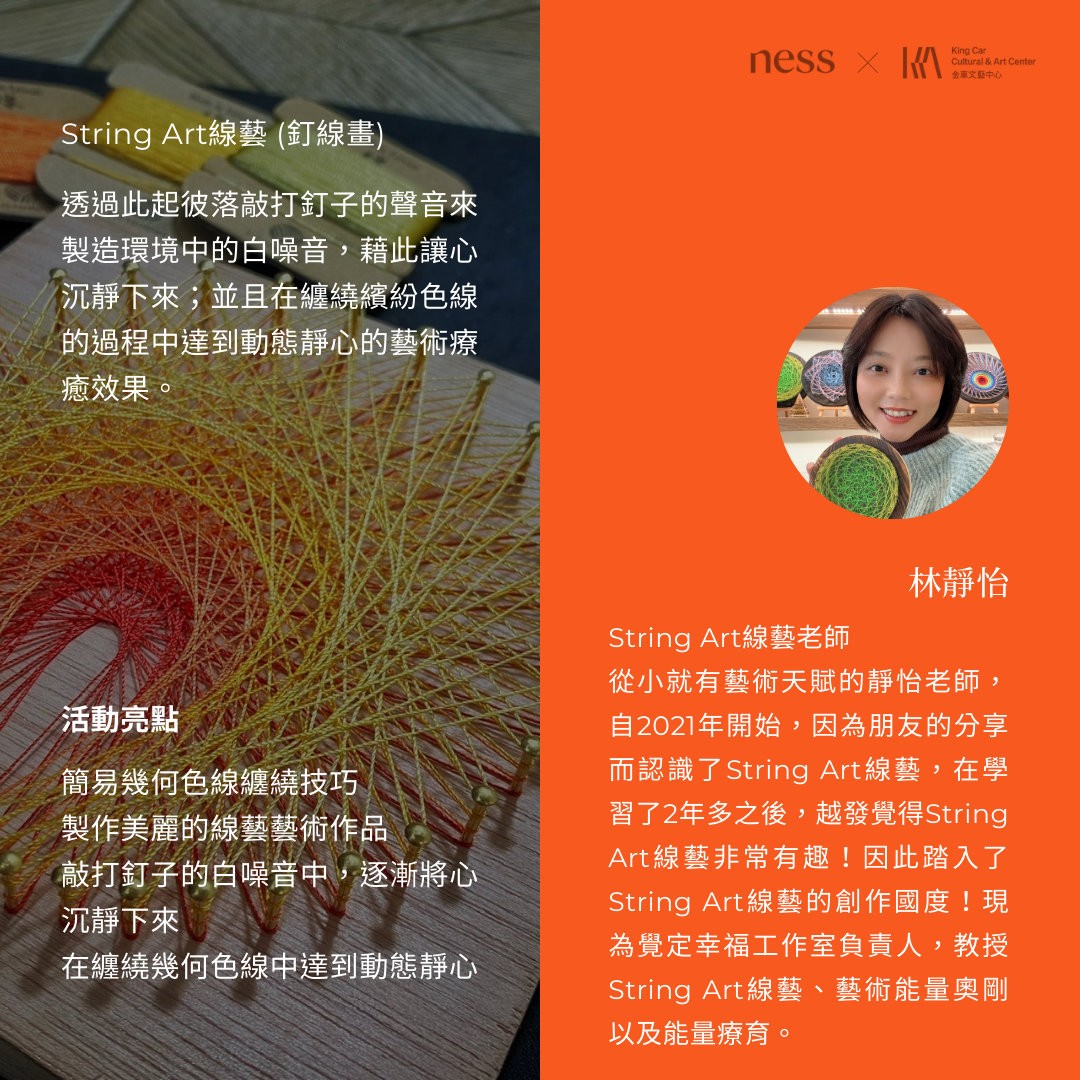 String Art線藝 (釘線畫)

透過此起彼落敲打釘子的聲音來製造環境中的白噪音，藉此讓心沉靜下來；並且在纏繞繽紛色線的過程中達到動態靜心的藝術療癒效果。

活動亮點

簡易幾何色線纏繞技巧
製作美麗的線藝藝術作品
敲打釘子的白噪音中，逐漸將心沉靜下來
在纏繞幾何色線中達到動態靜心

ness × King Car Cultural & Art Center 金車文藝中心

林靜怡

String Art線藝老師
從小就有藝術天賦的靜怡老師，自2021年開始，因為朋友的分享而認識了String Art線藝，在學習了2年多之後，越發覺得String Art線藝非常有趣！因此踏入了String Art線藝的創作國度！現為覺定幸福工作室負責人，教授String Art線藝、藝術能量奧剛以及能量療育。